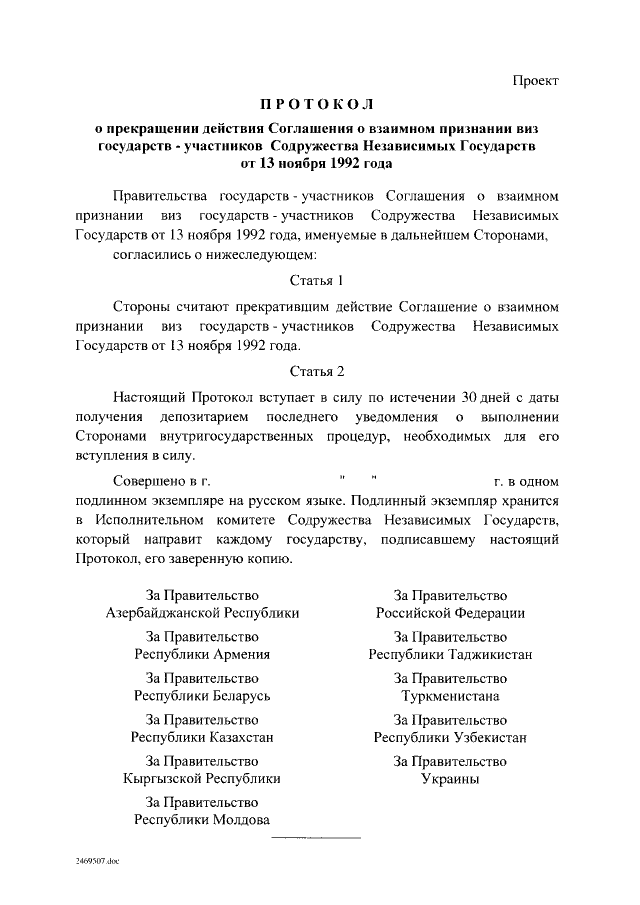 Проект

ПРОТОКОЛ

о прекращении действия Соглашения о взаимном признании виз государств - участников Содружества Независимых Государств от 13 ноября 1992 года

Правительства государств - участников Соглашения о взаимном признании виз государств - участников Содружества Независимых Государств от 13 ноября 1992 года, именуемые в дальнейшем Сторонами,

согласились о нижеследующем:

Статья 1

Стороны считают прекратившим действие Соглашение о взаимном признании виз государств - участников Содружества Независимых Государств от 13 ноября 1992 года.

Статья 2

Настоящий Протокол вступает в силу по истечении 30 дней с даты получения депозитарием последнего уведомления о выполнении Сторонами внутригосударственных процедур, необходимых для его вступления в силу.

Совершено в г. " " г. в одном подлинном экземпляре на русском языке. Подлинный экземпляр хранится в Исполнительном комитете Содружества Независимых Государств, который направит каждому государству, подписавшему настоящий Протокол, его заверенную копию.

За Правительство
Азербайджанской Республики

За Правительство
Республики Армения

За Правительство
Республики Беларусь

За Правительство
Республики Казахстан

За Правительство
Кыргызской Республики

За Правительство
Республики Молдова

За Правительство
Российской Федерации

За Правительство
Республики Таджикистан

За Правительство
Туркменистана

За Правительство
Республики Узбекистан

За Правительство
Украины

2469507.doc